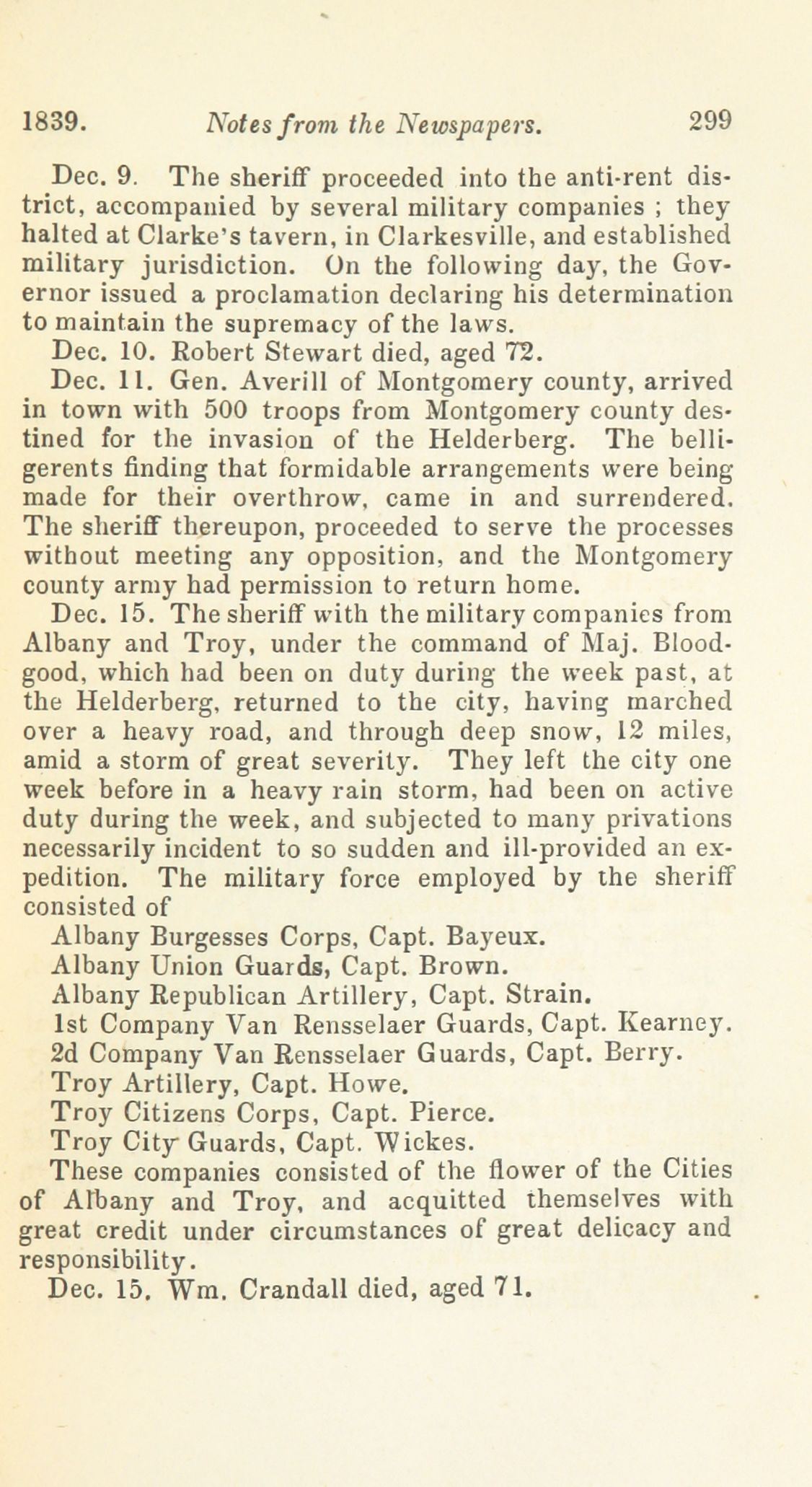 1839. Notes from the Newspapers. 299

Dec. 9. The sheriff proceeded into the anti-rent district, accompanied by several military companies ; they halted at Clarke's tavern, in Clarkesville, and established military jurisdiction. On the following day, the Governor issued a proclamation declaring his determination to maintain the supremacy of the laws.

Dec. 10. Robert Stewart died, aged 72.

Dec. 11. Gen. Averill of Montgomery county, arrived in town with 500 troops from Montgomery county destined for the invasion of the Helderberg. The belligerents finding that formidable arrangements were being made for their overthrow, came in and surrendered. The sheriff thereupon, proceeded to serve the processes without meeting any opposition, and the Montgomery county army had permission to return home.

Dec. 15. The sheriff with the military companies from Albany and Troy, under the command of Maj. Bloodgood, which had been on duty during the week past, at the Helderberg, returned to the city, having marched over a heavy road, and through deep snow, 12 miles, amid a storm of great severity. They left the city one week before in a heavy rain storm, had been on active duty during the week, and subjected to many privations necessarily incident to so sudden and ill-provided an expedition. The military force employed by the sheriff consisted of

Albany Burgesses Corps, Capt. Bayeux.
Albany Union Guards, Capt. Brown.
Albany Republican Artillery, Capt. Strain.
1st Company Van Rensselaer Guards, Capt. Kearney.
2d Company Van Rensselaer Guards, Capt. Berry.
Troy Artillery, Capt. Howe.
Troy Citizens Corps, Capt. Pierce.
Troy City Guards, Capt. Wickes.

These companies consisted of the flower of the Cities of Albany and Troy, and acquitted themselves with great credit under circumstances of great delicacy and responsibility.

Dec. 15. Wm. Crandall died, aged 71.